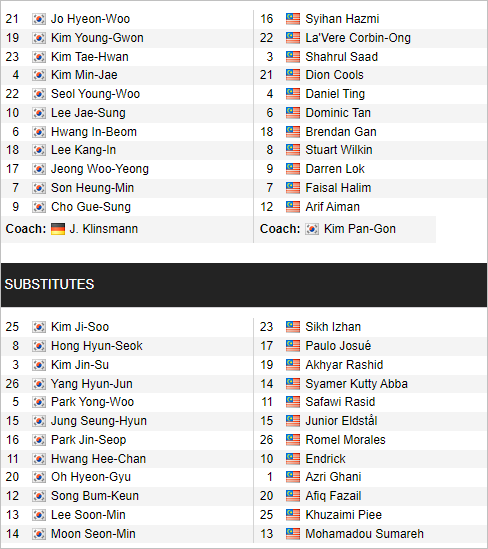 21 Jo Hyeon-Woo
19 Kim Young-Gwon
23 Kim Tae-Hwan
4 Kim Min-Jae
22 Seol Young-Woo
10 Lee Jae-Sung
6 Hwang In-Beom
18 Lee Kang-In
17 Jeong Woo-Yeong
7 Son Heung-Min
9 Cho Gue-Sung
Coach: J. Klinsmann

16 Syihan Hazmi
22 La'Vere Corbin-Ong
3 Shahrul Saad
21 Dion Cools
4 Daniel Ting
6 Dominic Tan
18 Brendan Gan
8 Stuart Wilkin
9 Darren Lok
7 Faisal Halim
12 Arif Aiman
Coach: Kim Pan-Gon

SUBSTITUTES

25 Kim Ji-Soo
8 Hong Hyun-Seok
3 Kim Jin-Su
26 Yang Hyun-Jun
5 Park Yong-Woo
15 Jung Seung-Hyun
16 Park Jin-Seop
11 Hwang Hee-Chan
20 Oh Hyeon-Gyu
12 Song Bum-Keun
13 Lee Soon-Min
14 Moon Seon-Min

23 Sikh Izhan
17 Paulo Josué
19 Akhyar Rashid
14 Syamer Kutty Abba
11 Safawi Rasid
15 Junior Eldstål
26 Romel Morales
10 Endrick
1 Azri Ghani
20 Afiq Fazail
25 Khuzaimi Piee
13 Mohamadou Sumareh